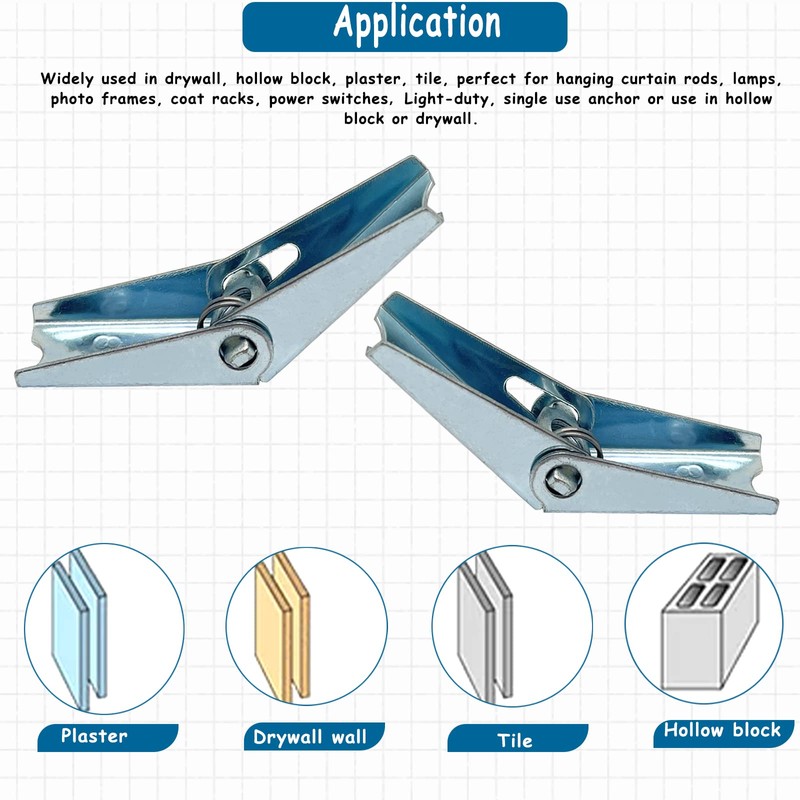 Application

Widely used in drywall, hollow block, plaster, tile, perfect for hanging curtain rods, lamps, photo frames, coat racks, power switches, Light-duty, single use anchor or use in hollow block or drywall.

Plaster

Drywall wall

Tile

Hollow block